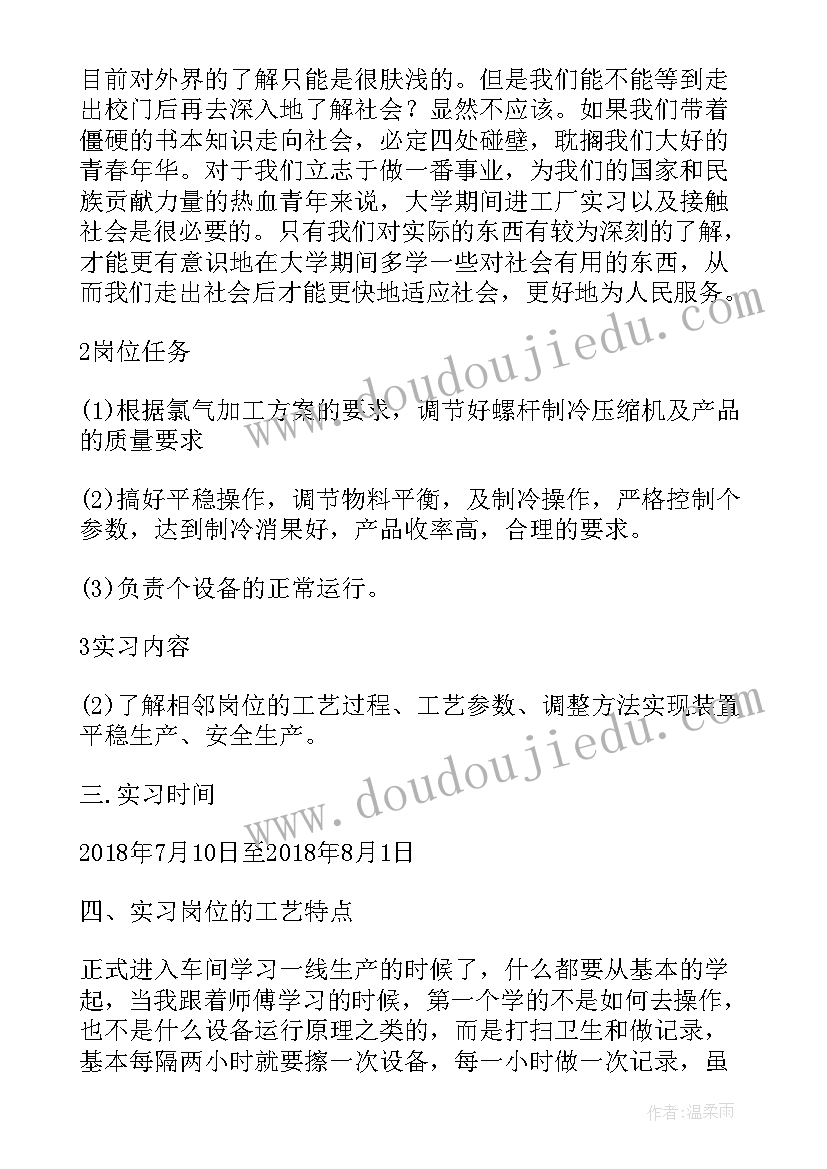 目前对外界的了解只能是很肤浅的。但是我们能不能等到走出校门后再去深入地了解社会？显然不应该。如果我们带着僵硬的书本知识走向社会，必定四处碰壁，耽搁我们大好的青春年华。对于我们立志于做一番事业，为我们的国家和民族贡献力量的热血青年来说，大学期间进工厂实习以及接触社会是很必要的。只有我们对实际的东西有较为深刻的了解，才能更有意识地在大学期间多学一些对社会有用的东西，从而我们走出社会后才能更快地适应社会，更好地为人民服务。

2岗位任务

(1)根据氯气加工方案的要求，调节好螺杆制冷压缩机及产品的质量要求

(2)搞好平稳操作，调节物料平衡，及制冷操作，严格控制个参数，达到制冷消果好，产品收率高，合理的要求。

(3)负责个设备的正常运行。

3实习内容

(2)了解相邻岗位的工艺过程、工艺参数、调整方法实现装置平稳生产、安全生产。

三.实习时间

2018年7月10日至2018年8月1日

四、实习岗位的工艺特点

正式进入车间学习一线生产的时候了，什么都要从基本的学起，当我跟着师傅学习的时候，第一个学的不是如何去操作，也不是什么设备运行原理之类的，而是打扫卫生和做记录，基本每隔两小时就要擦一次设备，每一小时做一次记录，虽

www.doudoujiedu.com

www.doudoujiedu.com

作者：温柔雨